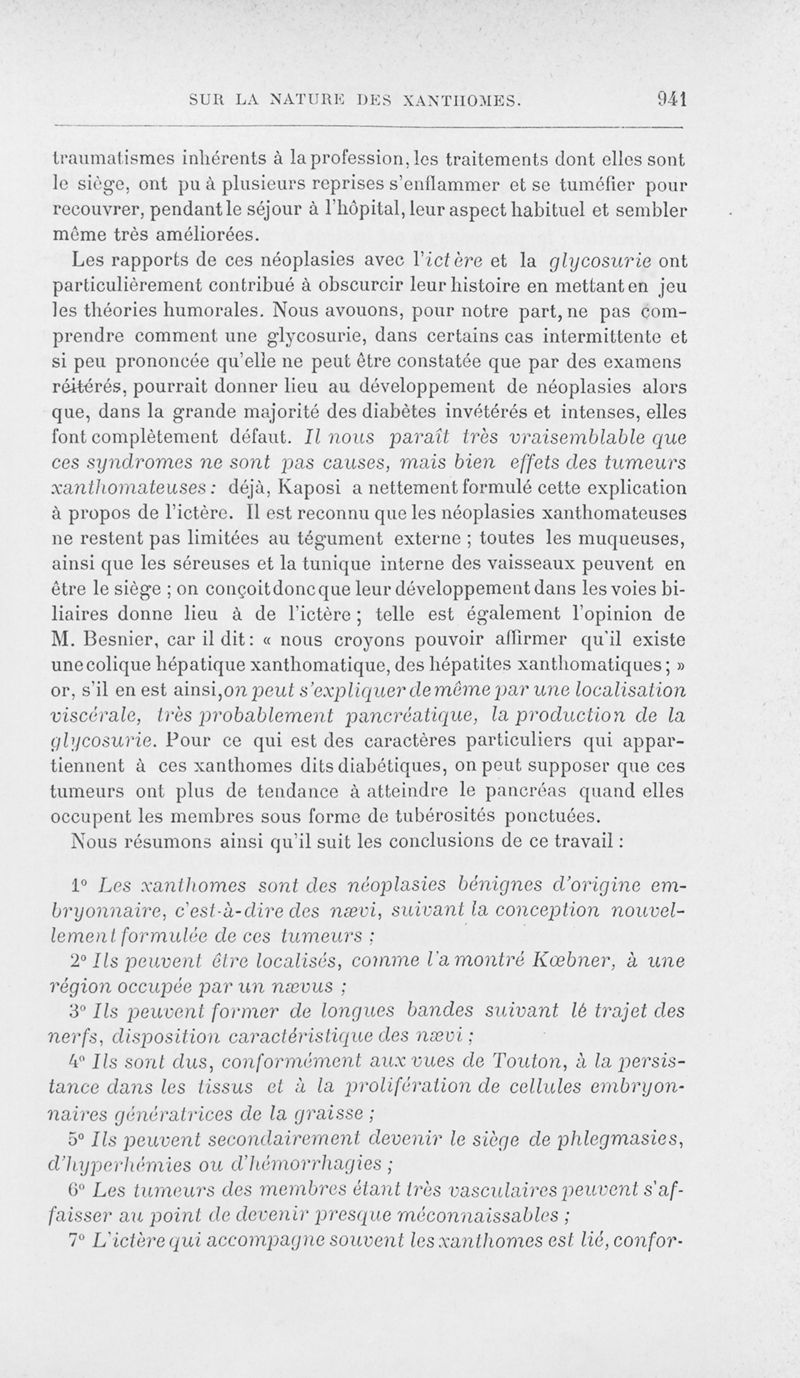 SUR LA NATURE DES XANTHOMES. 941

traumatismes inhérents à la profession, les traitements dont elles sont le siège, ont pu à plusieurs reprises s'enflammer et se tuméfier pour recouvrer, pendant le séjour à l'hôpital, leur aspect habituel et sembler même très améliorées.

Les rapports de ces néoplasies avec l'ictère et la glycosurie ont particulièrement contribué à obscurcir leur histoire en mettant en jeu les théories humorales. Nous avouons, pour notre part, ne pas comprendre comment une glycosurie, dans certains cas intermittente et si peu prononcée qu'elle ne peut être constatée que par des examens réitérés, pourrait donner lieu au développement de néoplasies alors que, dans la grande majorité des diabètes invétérés et intenses, elles font complètement défaut. Il nous paraît très vraisemblable que ces syndromes ne sont pas causes, mais bien effets des tumeurs xanthomateuses : déjà, Kaposi a nettement formulé cette explication à propos de l'ictère. Il est reconnu que les néoplasies xanthomateuses ne restent pas limitées au tégument externe ; toutes les muqueuses, ainsi que les séreuses et la tunique interne des vaisseaux peuvent en être le siège ; on conçoit donc que leur développement dans les voies biliaires donne lieu à de l'ictère ; telle est également l'opinion de M. Besnier, car il dit : « nous croyons pouvoir affirmer qu'il existe une colique hépatique xanthomatique, des hépatites xanthomatiques ; » or, s'il en est ainsi, on peut s'expliquer de même par une localisation viscérale, très probablement pancréatique, la production de la glycosurie. Pour ce qui est des caractères particuliers qui appartiennent à ces xanthomes dits diabétiques, on peut supposer que ces tumeurs ont plus de tendance à atteindre le pancréas quand elles occupent les membres sous forme de tubérosités ponctuées.

Nous résumons ainsi qu'il suit les conclusions de ce travail :

1° Les xanthomes sont des néoplasies bénignes d'origine embryonnaire, c'est-à-dire des nævi, suivant la conception nouvellement formulée de ces tumeurs ;

2° Ils peuvent être localisés, comme l'a montré Kœbner, à une région occupée par un nævus ;

3° Ils peuvent former de longues bandes suivant lé trajet des nerfs, disposition caractéristique des nævi ;

4° Ils sont dus, conformément aux vues de Touton, à la persistance dans les tissus et à la prolifération de cellules embryonnaires génératrices de la graisse ;

5° Ils peuvent secondairement devenir le siège de phlegmasies, d'hyperhémies ou d'hémorrhagies ;

6° Les tumeurs des membres étant très vasculaires peuvent s'affaisser au point de devenir presque méconnaissables ;

7° L'ictère qui accompagne souvent les xanthomes est lié, confor-